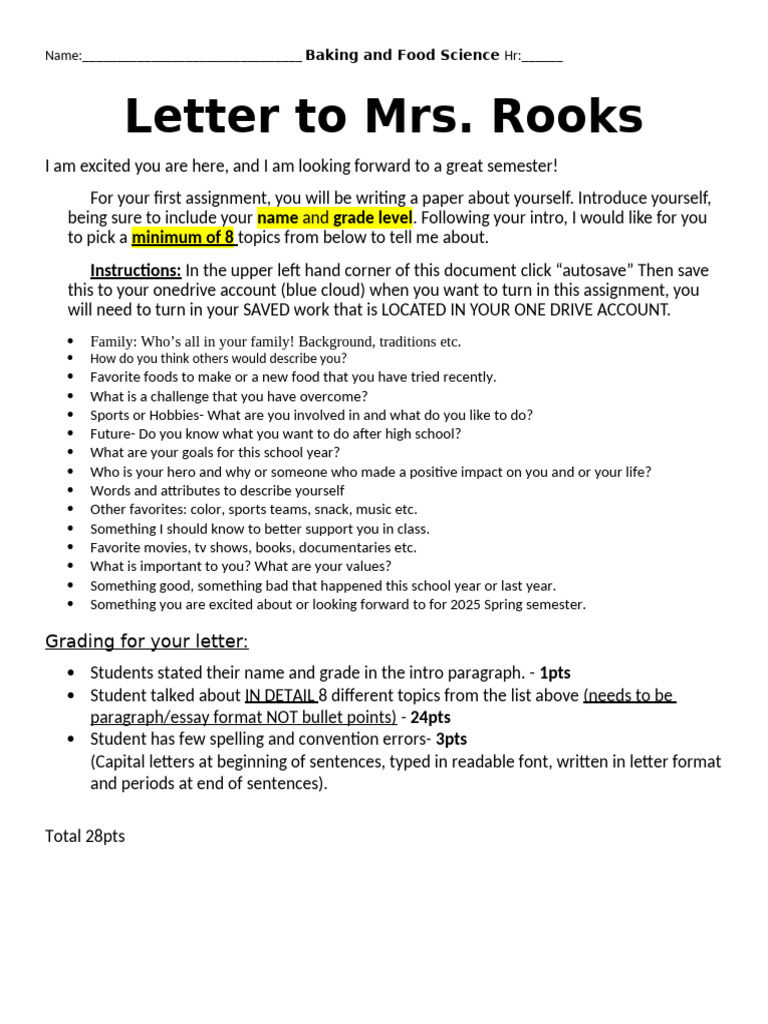 Name:____ Baking and Food Science Hr:____

Letter to Mrs. Rooks

I am excited you are here, and I am looking forward to a great semester!

For your first assignment, you will be writing a paper about yourself. Introduce yourself, being sure to include your name and grade level. Following your intro, I would like for you to pick a minimum of 8 topics from below to tell me about.

Instructions: In the upper left hand corner of this document click "autosave" Then save this to your onedrive account (blue cloud) when you want to turn in this assignment, you will need to turn in your SAVED work that is LOCATED IN YOUR ONE DRIVE ACCOUNT.

• Family: Who's all in your family! Background, traditions etc.
• How do you think others would describe you?
• Favorite foods to make or a new food that you have tried recently.
• What is a challenge that you have overcome?
• Sports or Hobbies- What are you involved in and what do you like to do?
• Future- Do you know what you want to do after high school?
• What are your goals for this school year?
• Who is your hero and why or someone who made a positive impact on you and or your life?
• Words and attributes to describe yourself
• Other favorites: color, sports teams, snack, music etc.
• Something I should know to better support you in class.
• Favorite movies, tv shows, books, documentaries etc.
• What is important to you? What are your values?
• Something good, something bad that happened this school year or last year.
• Something you are excited about or looking forward to for 2025 Spring semester.

Grading for your letter:

• Students stated their name and grade in the intro paragraph. - 1pts
• Student talked about IN DETAIL 8 different topics from the list above (needs to be paragraph/essay format NOT bullet points) - 24pts
• Student has few spelling and convention errors- 3pts
(Capital letters at beginning of sentences, typed in readable font, written in letter format and periods at end of sentences).

Total 28pts